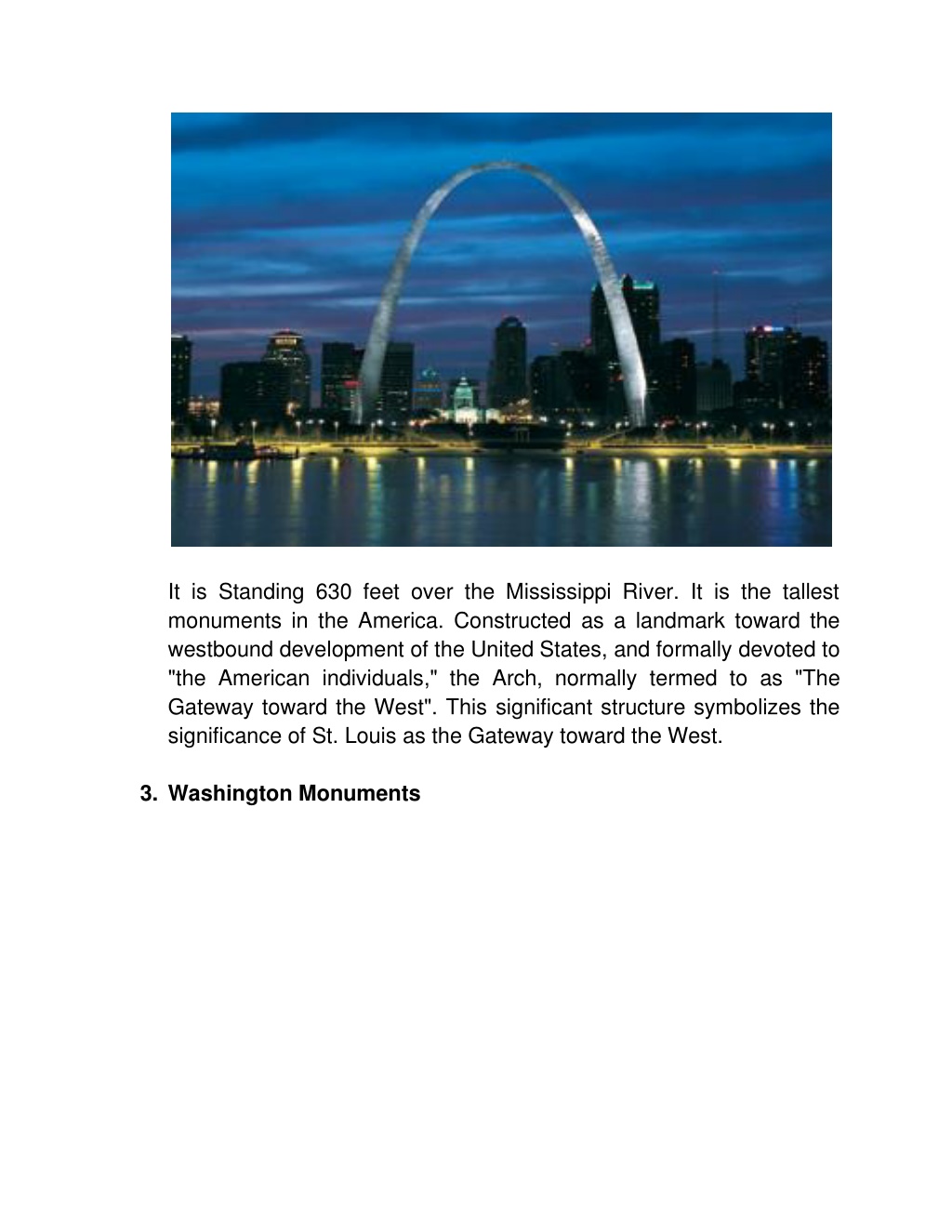 It is Standing 630 feet over the Mississippi River. It is the tallest monuments in the America. Constructed as a landmark toward the westbound development of the United States, and formally devoted to "the American individuals," the Arch, normally termed to as "The Gateway toward the West". This significant structure symbolizes the significance of St. Louis as the Gateway toward the West.

3. Washington Monuments